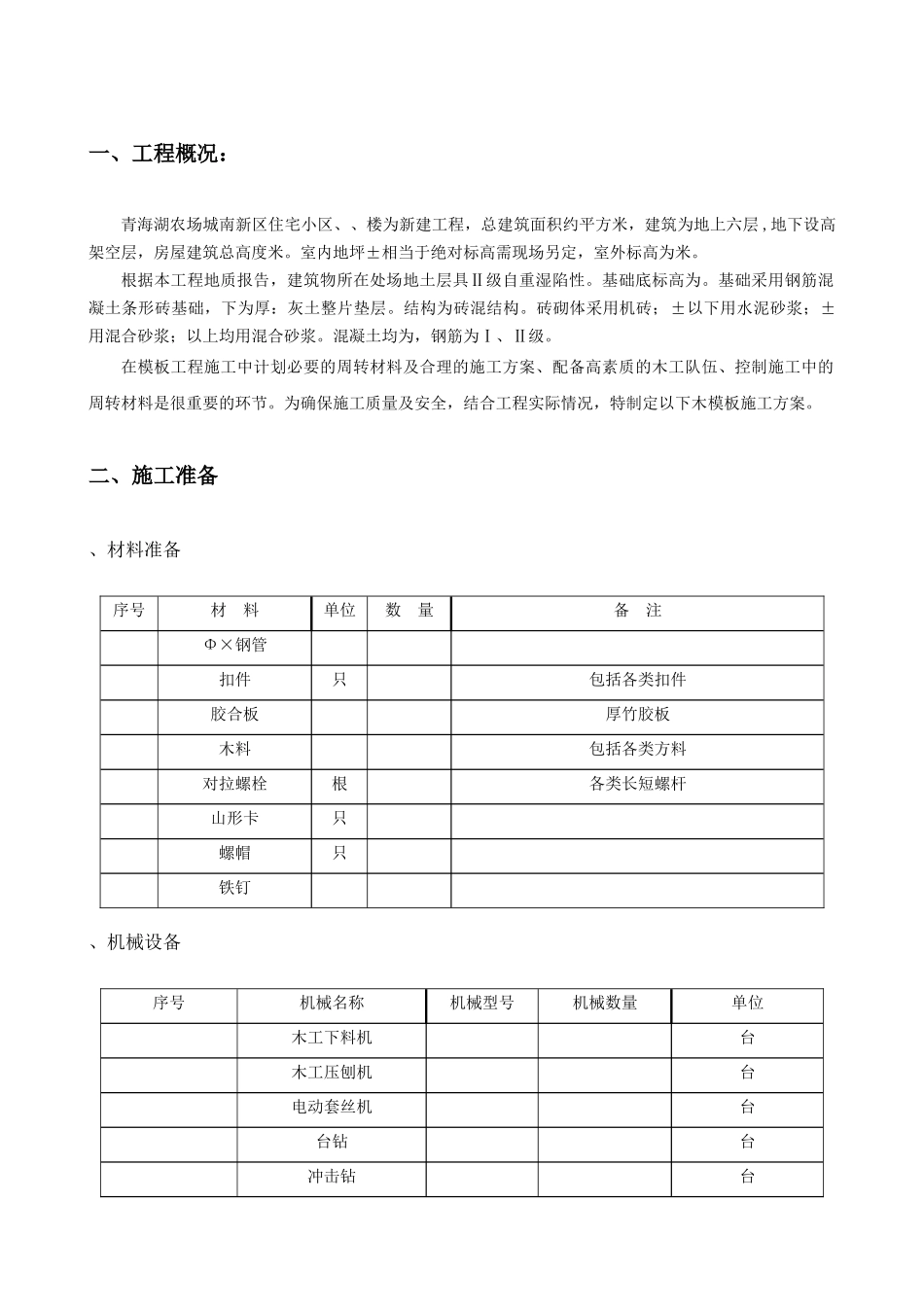 一、工程概况：

青海湖农场城南新区住宅小区、、楼为新建工程，总建筑面积约平方米，建筑为地上六层，地下设高架空层，房屋建筑总高度米。室内地坪±相当于绝对标高需现场另定，室外标高为米。

根据本工程地质报告，建筑物所在处场地土层具Ⅱ级自重湿陷性。基础底标高为。基础采用钢筋混凝土条形砖基础，下为厚：灰土整片垫层。结构为砖混结构。砖砌体采用机砖；±以下用水泥砂浆；±用混合砂浆；以上均用混合砂浆。混凝土均为，钢筋为Ⅰ、Ⅱ级。

在模板工程施工中计划必要的周转材料及合理的施工方案、配备高素质的木工队伍、控制施工中的周转材料是很重要的环节。为确保施工质量及安全，结合工程实际情况，特制定以下木模板施工方案。

二、施工准备

、材料准备

| 序号 | 材　料 | 单位 | 数　量 | 备　注 |
|---|---|---|---|---|
| | Φ×钢管 | | | |
| | 扣件 | 只 | | 包括各类扣件 |
| | 胶合板 | | | 厚竹胶板 |
| | 木料 | | | 包括各类方料 |
| | 对拉螺栓 | 根 | | 各类长短螺杆 |
| | 山形卡 | 只 | | |
| | 螺帽 | 只 | | |
| | 铁钉 | | | |

、机械设备

| 序号 | 机械名称 | 机械型号 | 机械数量 | 单位 |
|---|---|---|---|---|
| | 木工下料机 | | | 台 |
| | 木工压刨机 | | | 台 |
| | 电动套丝机 | | | 台 |
| | 台钻 | | | 台 |
| | 冲击钻 | | | 台 |